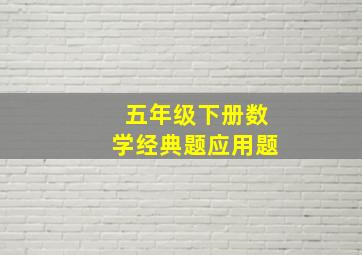 五年级下册数学经典题应用题